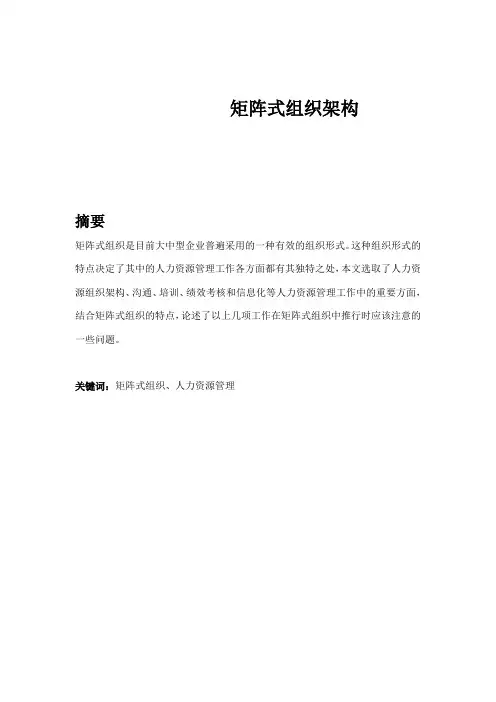 矩阵式组织架构

摘要

矩阵式组织是目前大中型企业普遍采用的一种有效的组织形式。这种组织形式的特点决定了其中的人力资源管理工作各方面都有其独特之处，本文选取了人力资源组织架构、沟通、培训、绩效考核和信息化等人力资源管理工作中的重要方面，结合矩阵式组织的特点，论述了以上几项工作在矩阵式组织中推行时应该注意的一些问题。

关键词：矩阵式组织、人力资源管理